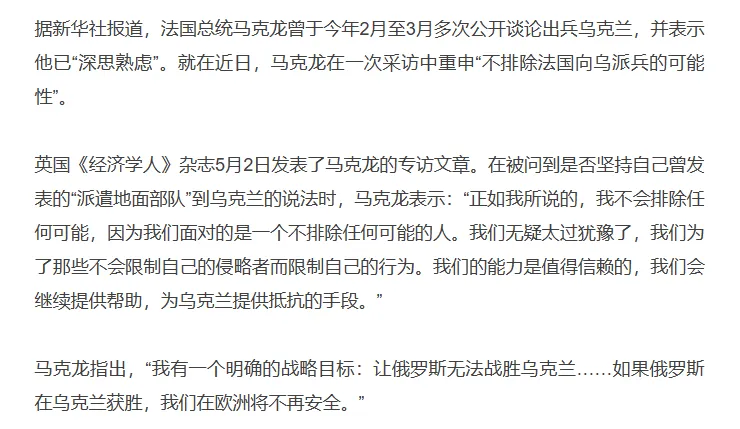 据新华社报道，法国总统马克龙曾于今年2月至3月多次公开谈论出兵乌克兰，并表示他已“深思熟虑”。就在近日，马克龙在一次采访中重申“不排除法国向乌派兵的可能性”。

英国《经济学人》杂志5月2日发表了马克龙的专访文章。在被问到是否坚持自己曾发表的“派遣地面部队”到乌克兰的说法时，马克龙表示：“正如我所说的，我不会排除任何可能，因为我们面对的是一个不排除任何可能的人。我们无疑太过犹豫了，我们为了那些不会限制自己的侵略者而限制自己的行为。我们的能力是值得信赖的，我们会继续提供帮助，为乌克兰提供抵抗的手段。”

马克龙指出，“我有一个明确的战略目标：让俄罗斯无法战胜乌克兰……如果俄罗斯在乌克兰获胜，我们在欧洲将不再安全。”